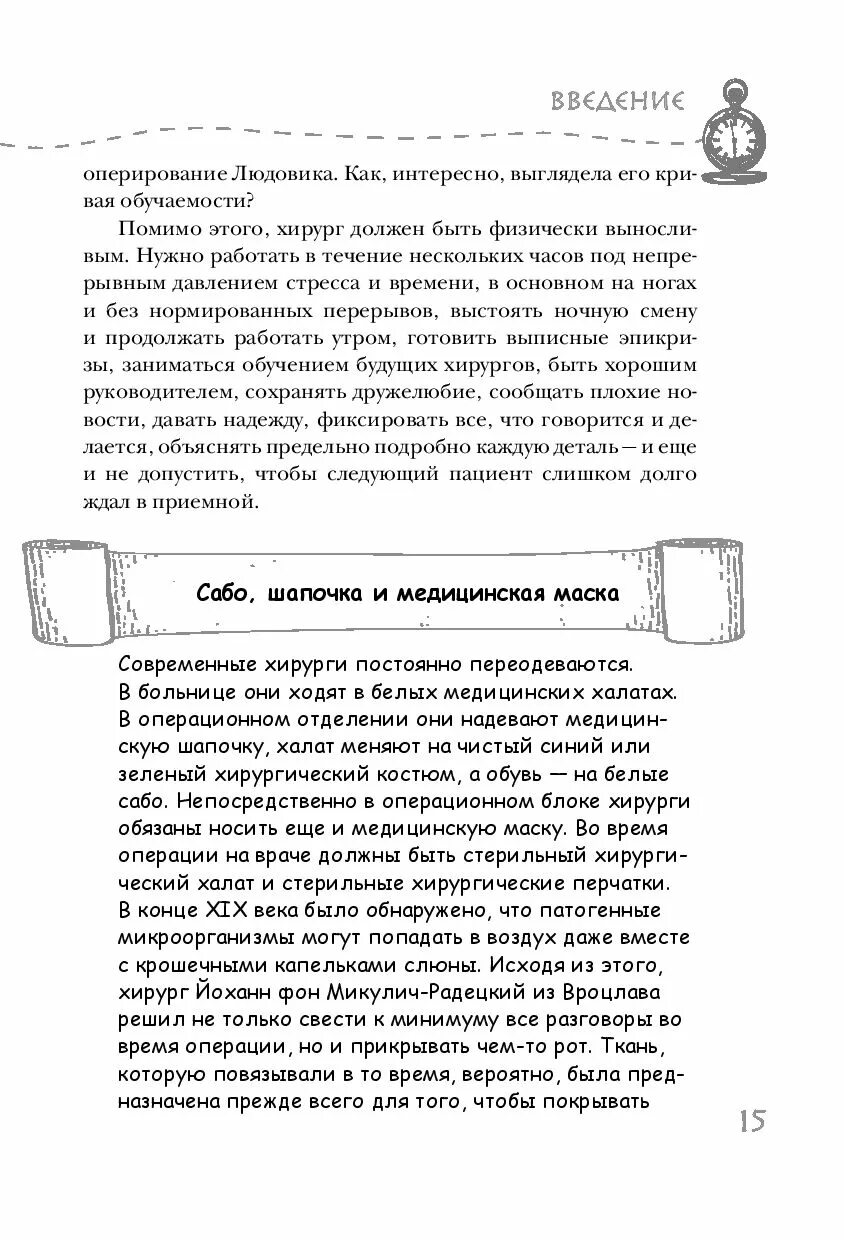 ВВЕДЕНИЕ

оперирование Людовика. Как, интересно, выглядела его кривая обучаемости?

Помимо этого, хирург должен быть физически выносливым. Нужно работать в течение нескольких часов под непрерывным давлением стресса и времени, в основном на ногах и без нормированных перерывов, выстоять ночную смену и продолжать работать утром, готовить выписные эпикризы, заниматься обучением будущих хирургов, быть хорошим руководителем, сохранять дружелюбие, сообщать плохие новости, давать надежду, фиксировать все, что говорится и делается, объяснять предельно подробно каждую деталь — и еще и не допустить, чтобы следующий пациент слишком долго ждал в приемной.

Сабо, шапочка и медицинская маска

Современные хирурги постоянно переодеваются. В больнице они ходят в белых медицинских халатах. В операционном отделении они надевают медицинскую шапочку, халат меняют на чистый синий или зеленый хирургический костюм, а обувь — на белые сабо. Непосредственно в операционном блоке хирурги обязаны носить еще и медицинскую маску. Во время операции на враче должны быть стерильный хирургический халат и стерильные хирургические перчатки. В конце XIX века было обнаружено, что патогенные микроорганизмы могут попадать в воздух даже вместе с крошечными капельками слюны. Исходя из этого, хирург Йоханн фон Микулич-Радецкий из Вроцлава решил не только свести к минимуму все разговоры во время операции, но и прикрывать чем-то рот. Ткань, которую повязывали в то время, вероятно, была предназначена прежде всего для того, чтобы покрывать

15